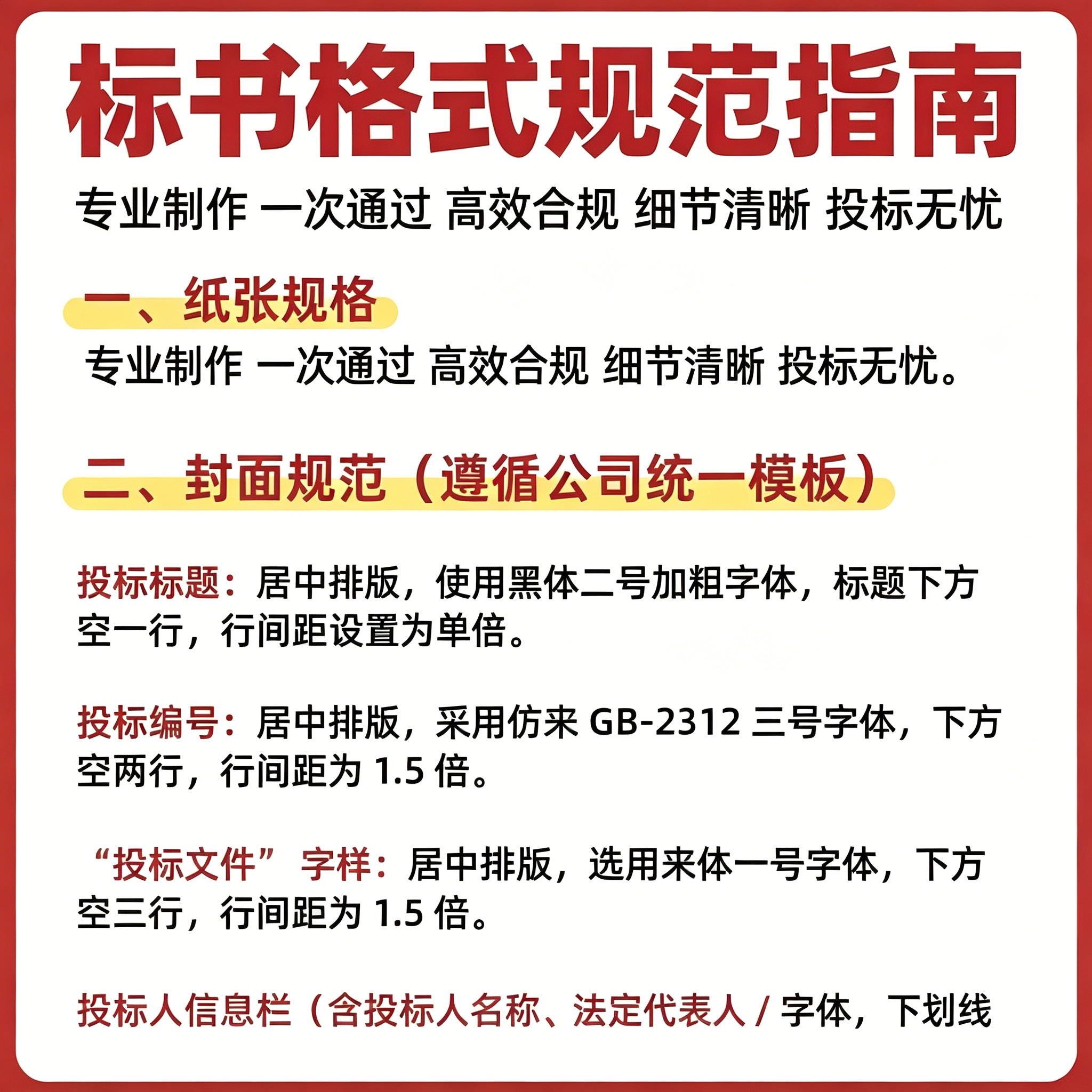 标书格式规范指南

专业制作 一次通过 高效合规 细节清晰 投标无忧

一、纸张规格

专业制作 一次通过 高效合规 细节清晰 投标无忧。

二、封面规范（遵循公司统一模板）

投标标题：居中排版，使用黑体二号加粗字体，标题下方空一行，行间距设置为单倍。

投标编号：居中排版，采用仿来 GB-2312 三号字体，下方空两行，行间距为 1.5 倍。

“投标文件” 字样：居中排版，选用来体一号字体，下方空三行，行间距为 1.5 倍。

投标人信息栏（含投标人名称、法定代表人 / 字体，下划线